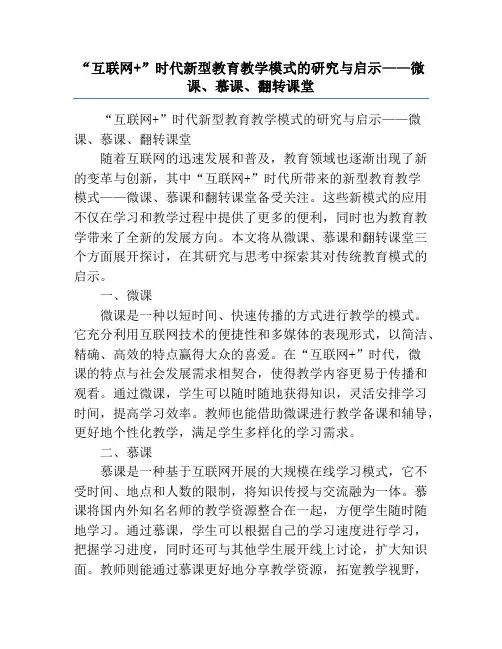 “互联网+”时代新型教育教学模式的研究与启示——微课、慕课、翻转课堂

“互联网+”时代新型教育教学模式的研究与启示——微课、慕课、翻转课堂

随着互联网的迅速发展和普及，教育领域也逐渐出现了新的变革与创新，其中“互联网+”时代所带来的新型教育教学模式——微课、慕课和翻转课堂备受关注。这些新模式的应用不仅在学习和教学过程中提供了更多的便利，同时也为教育教学带来了全新的发展方向。本文将从微课、慕课和翻转课堂三个方面展开探讨，在其研究与思考中探索其对传统教育模式的启示。

一、微课

微课是一种以短时间、快速传播的方式进行教学的模式。它充分利用互联网技术的便捷性和多媒体的表现形式，以简洁、精确、高效的特点赢得大众的喜爱。在“互联网+”时代，微课的特点与社会发展需求相契合，使得教学内容更易于传播和观看。通过微课，学生可以随时随地获得知识，灵活安排学习时间，提高学习效率。教师也能借助微课进行教学备课和辅导，更好地个性化教学，满足学生多样化的学习需求。

二、慕课

慕课是一种基于互联网开展的大规模在线学习模式，它不受时间、地点和人数的限制，将知识传授与交流融为一体。慕课将国内外知名名师的教学资源整合在一起，方便学生随时随地学习。通过慕课，学生可以根据自己的学习速度进行学习，把握学习进度，同时还可与其他学生展开线上讨论，扩大知识面。教师则能通过慕课更好地分享教学资源，拓宽教学视野，